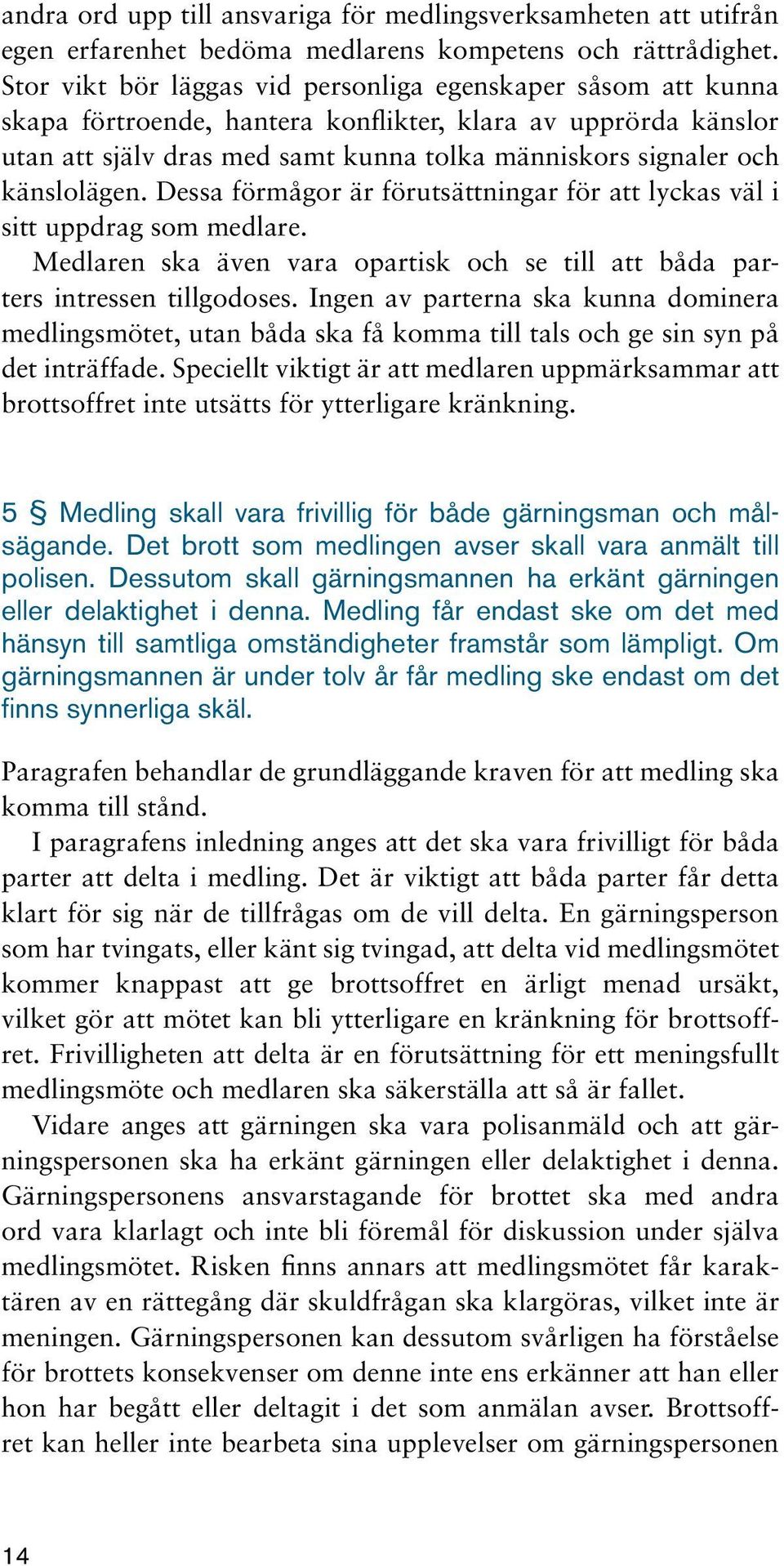 andra ord upp till ansvariga för medlingsverksamheten att utifrån egen erfarenhet bedöma medlarens kompetens och rättrådighet. Stor vikt bör läggas vid personliga egenskaper såsom att kunna skapa förtroende, hantera konflikter, klara av upprörda känslor utan att själv dras med samt kunna tolka människors signaler och känslolägen. Dessa förmågor är förutsättningar för att lyckas väl i sitt uppdrag som medlare.

Medlaren ska även vara opartisk och se till att båda parters intressen tillgodoses. Ingen av parterna ska kunna dominera medlingsmötet, utan båda ska få komma till tals och ge sin syn på det inträffade. Speciellt viktigt är att medlaren uppmärksammar att brottsoffret inte utsätts för ytterligare kränkning.

5 § Medling skall vara frivillig för både gärningsman och målsägande. Det brott som medlingen avser skall vara anmält till polisen. Dessutom skall gärningsmannen ha erkänt gärningen eller delaktighet i denna. Medling får endast ske om det med hänsyn till samtliga omständigheter framstår som lämpligt. Om gärningsmannen är under tolv år får medling ske endast om det finns synnerliga skäl.

Paragrafen behandlar de grundläggande kraven för att medling ska komma till stånd.

I paragrafens inledning anges att det ska vara frivilligt för båda parter att delta i medling. Det är viktigt att båda parter får detta klart för sig när de tillfrågas om de vill delta. En gärningsperson som har tvingats, eller känt sig tvingad, att delta vid medlingsmötet kommer knappast att ge brottsoffret en ärligt menad ursäkt, vilket gör att mötet kan bli ytterligare en kränkning för brottsoffret. Frivilligheten att delta är en förutsättning för ett meningsfullt medlingsmöte och medlaren ska säkerställa att så är fallet.

Vidare anges att gärningen ska vara polisanmäld och att gärningspersonen ska ha erkänt gärningen eller delaktighet i denna. Gärningspersonens ansvarstagande för brottet ska med andra ord vara klarlagt och inte bli föremål för diskussion under själva medlingsmötet. Risken finns annars att medlingsmötet får karaktären av en rättegång där skuldfrågan ska klargöras, vilket inte är meningen. Gärningspersonen kan dessutom svårligen ha förståelse för brottets konsekvenser om denne inte ens erkänner att han eller hon har begått eller deltagit i det som anmälan avser. Brottsoffret kan heller inte bearbeta sina upplevelser om gärningspersonen

14